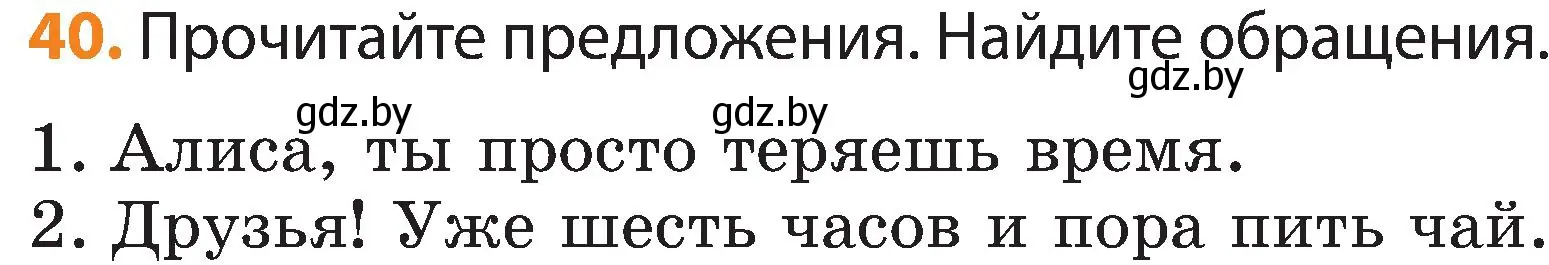 40. Прочитайте предложения. Найдите обращения.

gdz.by

gdz.by gdz.by

1. Алиса, ты просто теряешь время.
2. Друзья! Уже шесть часов и пора пить чай.